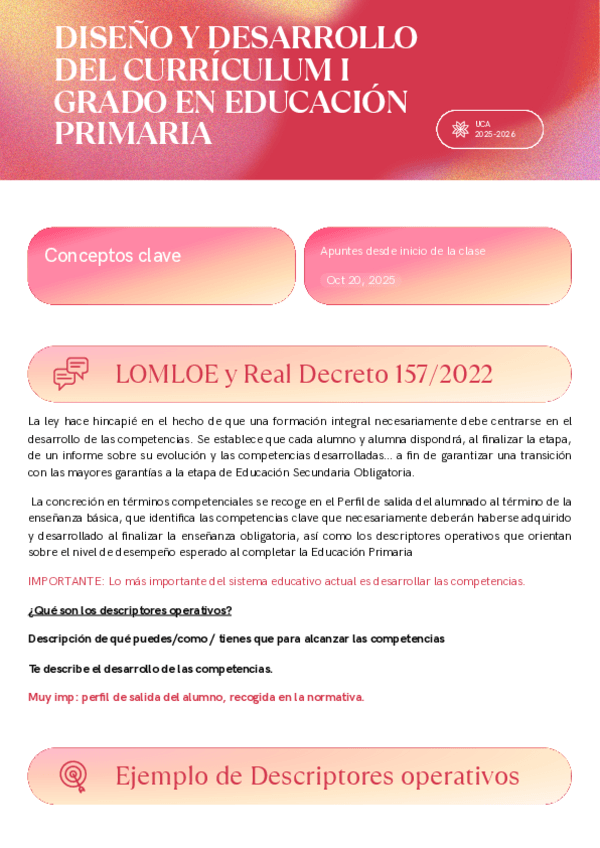 DISEÑO Y DESARROLLO DEL CURRÍCULUM I GRADO EN EDUCACIÓN PRIMARIA

UCA
2025-2026

Conceptos clave

Apuntes desde inicio de la clase

Oct 20, 2025

LOMLOE y Real Decreto 157/2022

La ley hace hincapié en el hecho de que una formación integral necesariamente debe centrarse en el desarrollo de las competencias. Se establece que cada alumno y alumna dispondrá, al finalizar la etapa, de un informe sobre su evolución y las competencias desarrolladas... a fin de garantizar una transición con las mayores garantías a la etapa de Educación Secundaria Obligatoria.

La concreción en términos competenciales se recoge en el Perfil de salida del alumnado al término de la enseñanza básica, que identifica las competencias clave que necesariamente deberán haberse adquirido y desarrollado al finalizar la enseñanza obligatoria, así como los descriptores operativos que orientan sobre el nivel de desempeño esperado al completar la Educación Primaria

IMPORTANTE: Lo más importante del sistema educativo actual es desarrollar las competencias.

¿Qué son los descriptores operativos?

Descripción de qué puedes/como / tienes que para alcanzar las competencias

Te describe el desarrollo de las competencias.

Muy imp: perfil de salida del alumno, recogida en la normativa.

Ejemplo de Descriptores operativos